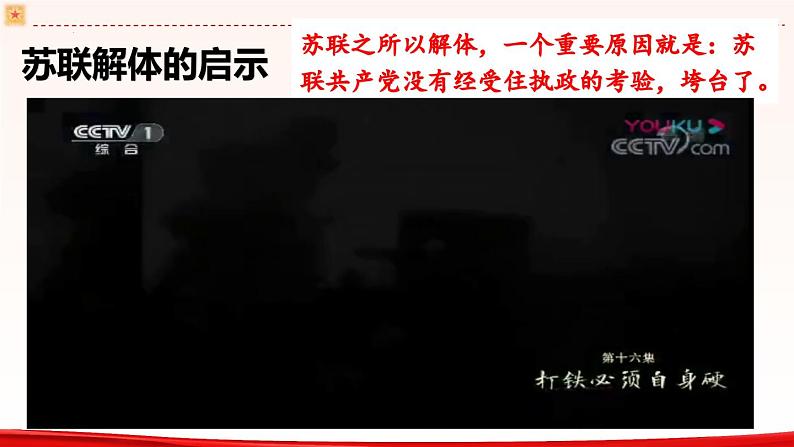 苏联解体的启示

苏联之所以解体，一个重要原因就是：苏联共产党没有经受住执政的考验，垮台了。

CCTV 1
综合

YOUKU
CCTV.com

第十六集
打铁必须自身硬